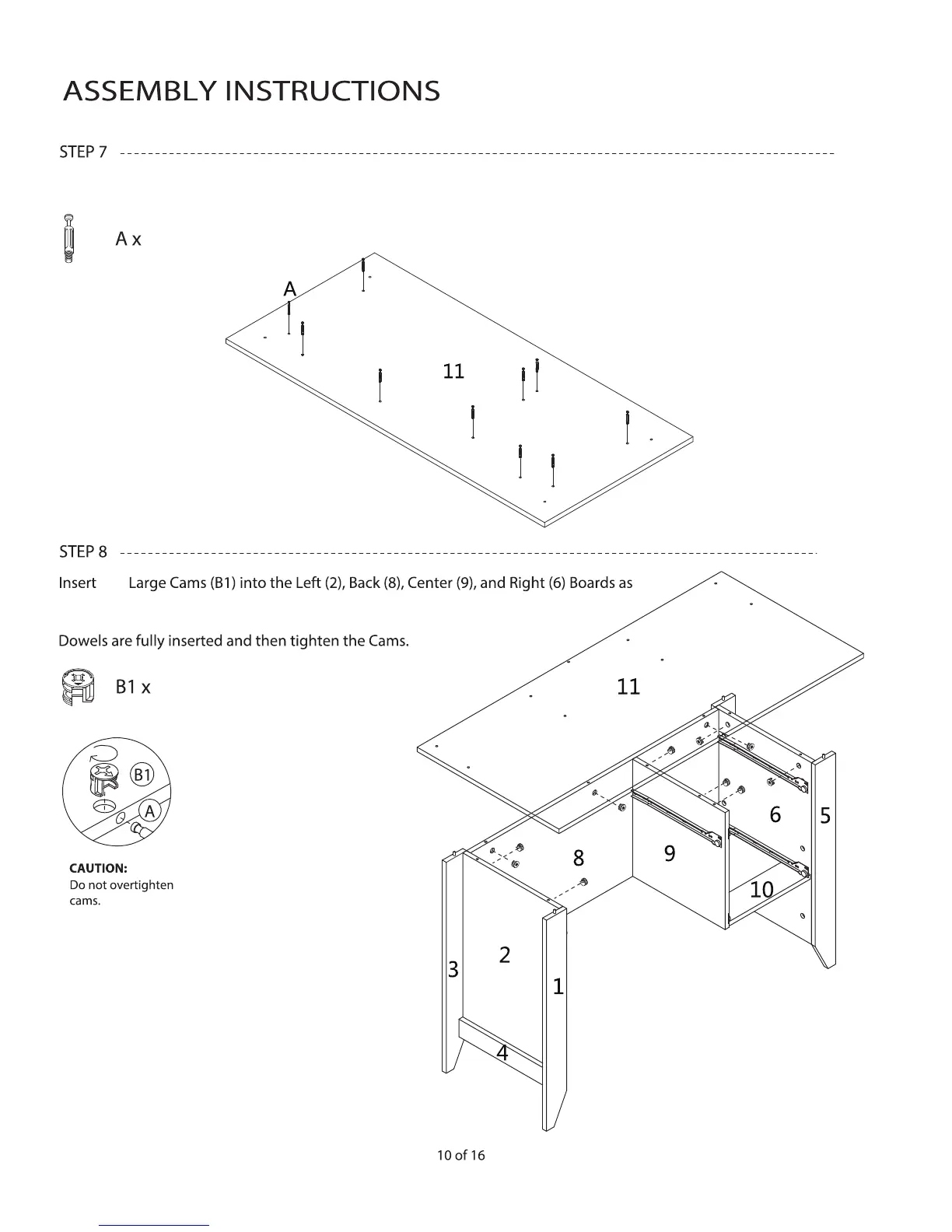 ASSEMBLY INSTRUCTIONS

STEP 7

A x

A

11

STEP 8

Insert Large Cams (B1) into the Left (2), Back (8), Center (9), and Right (6) Boards as

Dowels are fully inserted and then tighten the Cams.

B1 x

B1

A

CAUTION:
Do not overtighten cams.

11

6

5

8

9

10

2

3

1

4

10 of 16